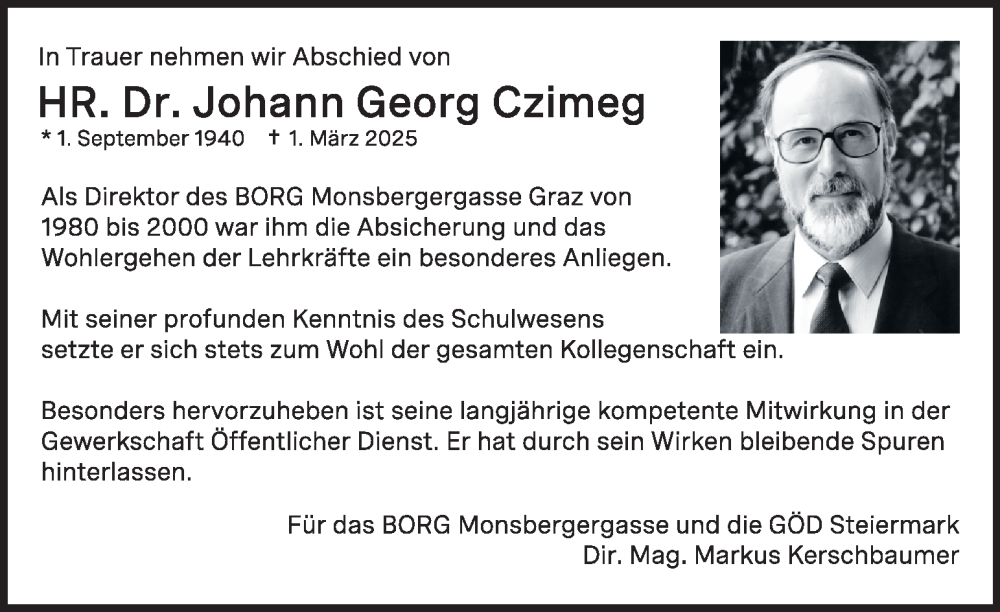 In Trauer nehmen wir Abschied von

HR. Dr. Johann Georg Czimeg

* 1. September 1940 † 1. März 2025

Als Direktor des BORG Monsbergergasse Graz von 1980 bis 2000 war ihm die Absicherung und das Wohlergehen der Lehrkräfte ein besonderes Anliegen.

Mit seiner profunden Kenntnis des Schulwesens setzte er sich stets zum Wohl der gesamten Kollegenschaft ein.

Besonders hervorzuheben ist seine langjährige kompetente Mitwirkung in der Gewerkschaft Öffentlicher Dienst. Er hat durch sein Wirken bleibende Spuren hinterlassen.

Für das BORG Monsbergergasse und die GÖD Steiermark
Dir. Mag. Markus Kerschbaumer